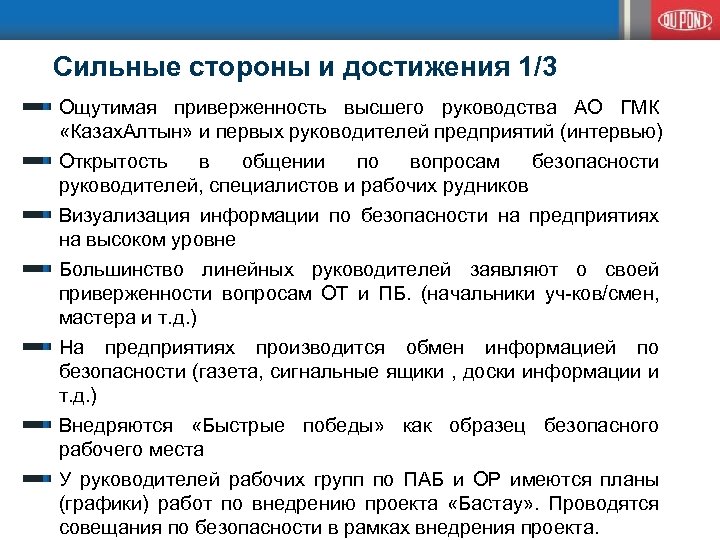 DU PONT

Сильные стороны и достижения 1/3

Ощутимая приверженность высшего руководства АО ГМК «КазахАлтын» и первых руководителей предприятий (интервью)

Открытость в общении по вопросам безопасности руководителей, специалистов и рабочих рудников

Визуализация информации по безопасности на предприятиях на высоком уровне

Большинство линейных руководителей заявляют о своей приверженности вопросам ОТ и ПБ. (начальники уч-ков/смен, мастера и т.д.)

На предприятиях производится обмен информацией по безопасности (газета, сигнальные ящики , доски информации и т.д.)

Внедряются «Быстрые победы» как образец безопасного рабочего места

У руководителей рабочих групп по ПАБ и ОР имеются планы (графики) работ по внедрению проекта «Бастау». Проводятся совещания по безопасности в рамках внедрения проекта.